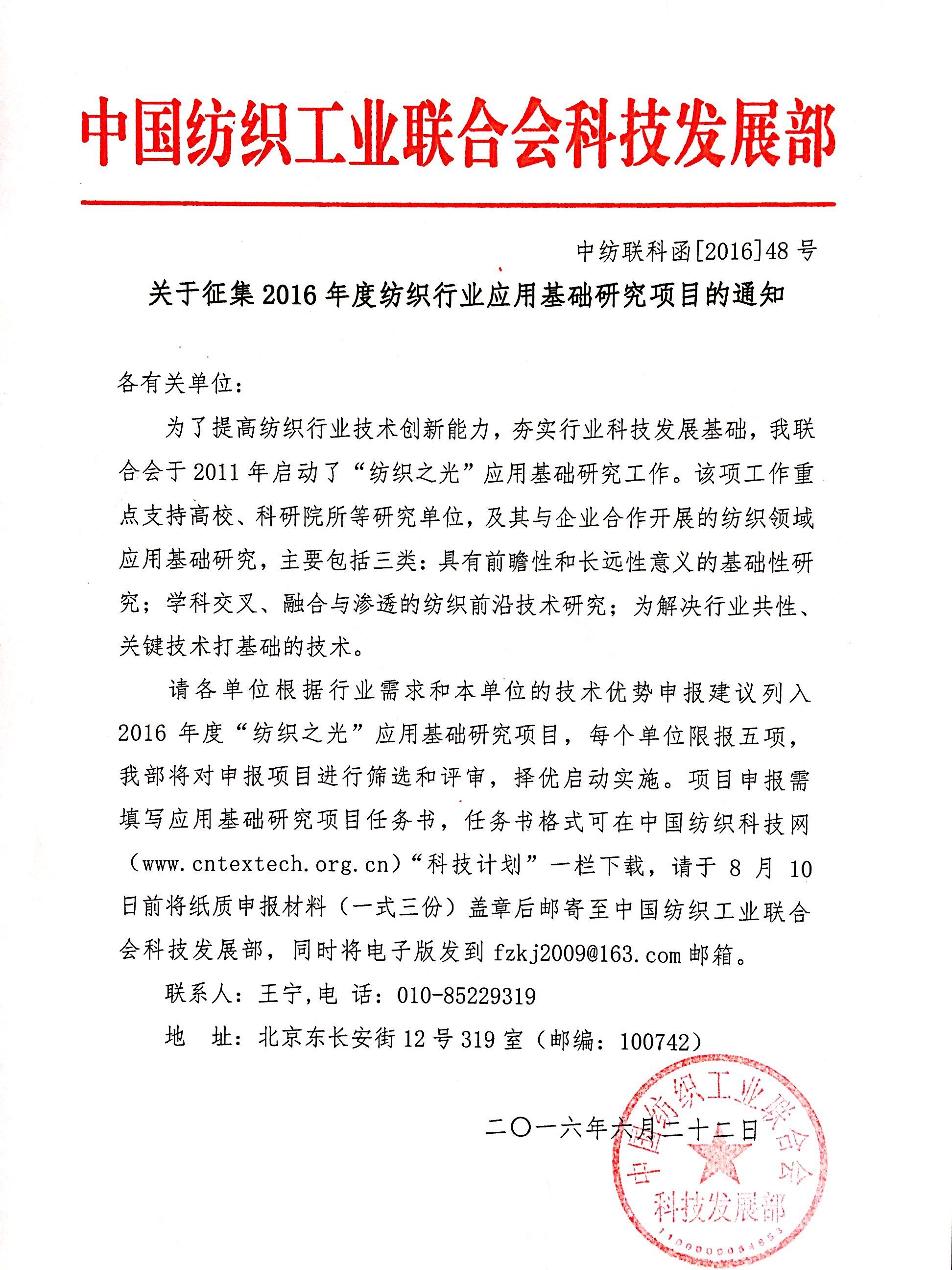 中国纺织工业联合会科技发展部

中纺联科函[2016]48号

关于征集2016年度纺织行业应用基础研究项目的通知

各有关单位：

为了提高纺织行业技术创新能力，夯实行业科技发展基础，我联合会于2011年启动了“纺织之光”应用基础研究工作。该项工作重点支持高校、科研院所等研究单位，及其与企业合作开展的纺织领域应用基础研究，主要包括三类：具有前瞻性和长远性意义的基础性研究；学科交叉、融合与渗透的纺织前沿技术研究；为解决行业共性、关键技术打基础的技术。

请各单位根据行业需求和本单位的技术优势申报建议列入2016年度“纺织之光”应用基础研究项目，每个单位限报五项，我部将对申报项目进行筛选和评审，择优启动实施。项目申报需填写应用基础研究项目任务书，任务书格式可在中国纺织科技网（www.cntextech.org.cn）“科技计划”一栏下载，请于8月10日前将纸质申报材料（一式三份）盖章后邮寄至中国纺织工业联合会科技发展部，同时将电子版发到fzkj2009@163.com邮箱。

联系人：王宁，电 话：010-85229319

地 址：北京东长安街12号319室（邮编：100742）

二〇一六年六月二十二日

中国纺织工业联合会
科技发展部
1100000084853